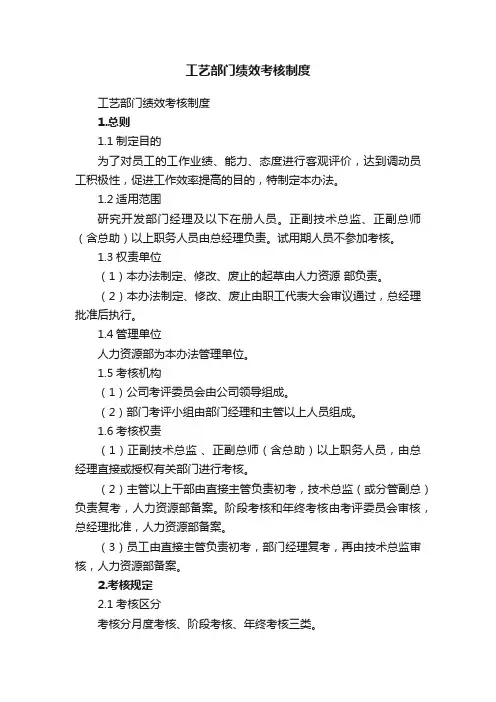 工艺部门绩效考核制度

工艺部门绩效考核制度

1.总则

1.1 制定目的

为了对员工的工作业绩、能力、态度进行客观评价，达到调动员工积极性，促进工作效率提高的目的，特制定本办法。

1.2 适用范围

研究开发部门经理及以下在册人员。正副技术总监、正副总师（含总助）以上职务人员由总经理负责。试用期人员不参加考核。

1.3 权责单位

（1）本办法制定、修改、废止的起草由人力资源 部负责。

（2）本办法制定、修改、废止由职工代表大会审议通过，总经理批准后执行。

1.4 管理单位

人力资源部为本办法管理单位。

1.5 考核机构

（1）公司考评委员会由公司领导组成。

（2）部门考评小组由部门经理和主管以上人员组成。

1.6 考核权责

（1）正副技术总监 、正副总师（含总助）以上职务人员，由总经理直接或授权有关部门进行考核。

（2）主管以上干部由直接主管负责初考，技术总监（或分管副总）负责复考，人力资源部备案。阶段考核和年终考核由考评委员会审核，总经理批准，人力资源部备案。

（3）员工由直接主管负责初考，部门经理复考，再由技术总监审核，人力资源部备案。

2.考核规定

2.1 考核区分

考核分月度考核、阶段考核、年终考核三类。